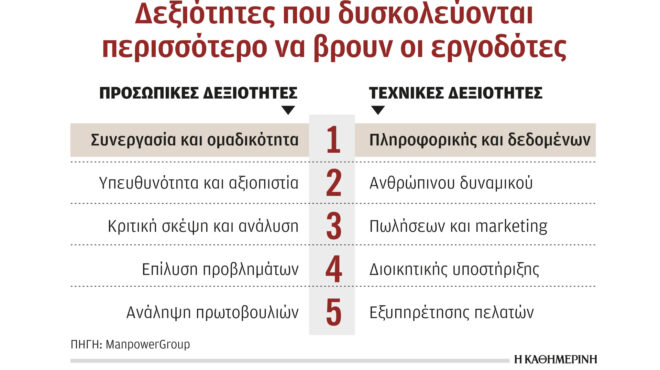 Δεξιότητες που δυσκολεύονται περισσότερο να βρουν οι εργοδότες

| ΠΡΟΣΩΠΙΚΕΣ ΔΕΞΙΟΤΗΤΕΣ | | ΤΕΧΝΙΚΕΣ ΔΕΞΙΟΤΗΤΕΣ |
|---|---|---|
| Συνεργασία και ομαδικότητα | 1 | Πληροφορικής και δεδομένων |
| Υπευθυνότητα και αξιοπιστία | 2 | Ανθρώπινου δυναμικού |
| Κριτική σκέψη και ανάλυση | 3 | Πωλήσεων και marketing |
| Επίλυση προβλημάτων | 4 | Διοικητικής υποστήριξης |
| Ανάληψη πρωτοβουλιών | 5 | Εξυπηρέτησης πελατών |

ΠΗΓΗ: ManpowerGroup

Η ΚΑΘΗΜΕΡΙΝΗ